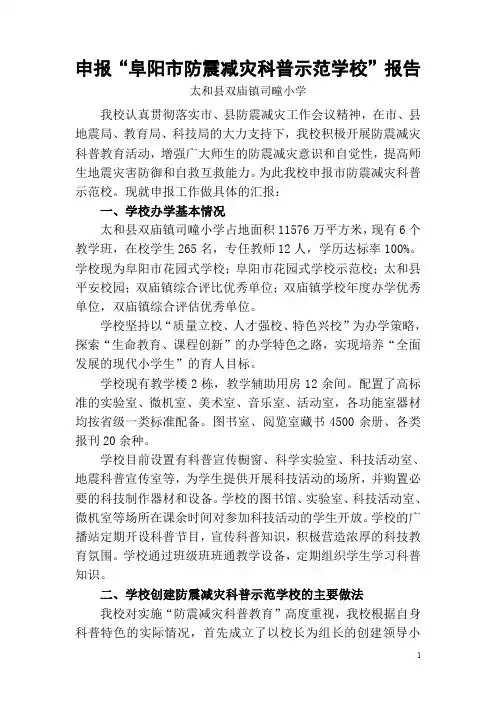 申报“阜阳市防震减灾科普示范学校”报告

太和县双庙镇司疃小学

我校认真贯彻落实市、县防震减灾工作会议精神，在市、县地震局、教育局、科技局的大力支持下，我校积极开展防震减灾科普教育活动，增强广大师生的防震减灾意识和自觉性，提高师生地震灾害防御和自救互救能力。为此我校申报市防震减灾科普示范校。现就申报工作做具体的汇报：

一、学校办学基本情况

太和县双庙镇司疃小学占地面积 11576 万平方米，现有 6 个教学班，在校学生 265 名，专任教师 12 人，学历达标率 100%。学校现为阜阳市花园式学校；阜阳市花园式学校示范校；太和县平安校园；双庙镇综合评比优秀单位；双庙镇学校年度办学优秀单位，双庙镇综合评估优秀单位。

学校坚持以“质量立校、人才强校、特色兴校”为办学策略，探索“生命教育、课程创新”的办学特色之路，实现培养“全面发展的现代小学生”的育人目标。

学校现有教学楼 2 栋，教学辅助用房 12 余间。配置了高标准的实验室、微机室、美术室、音乐室、活动室，各功能室器材均按省级一类标准配备。图书室、阅览室藏书 4500 余册、各类报刊 20 余种。

学校目前设置有科普宣传橱窗、科学实验室、科技活动室、地震科普宣传室等，为学生提供开展科技活动的场所，并购置必要的科技制作器材和设备。学校的图书馆、实验室、科技活动室、微机室等场所在课余时间对参加科技活动的学生开放。学校的广播站定期开设科普节目，宣传科普知识，积极营造浓厚的科技教育氛围。学校通过班级班班通教学设备，定期组织学生学习科普知识。

二、学校创建防震减灾科普示范学校的主要做法

我校对实施“防震减灾科普教育”高度重视，我校根据自身科普特色的实际情况，首先成立了以校长为组长的创建领导小

1